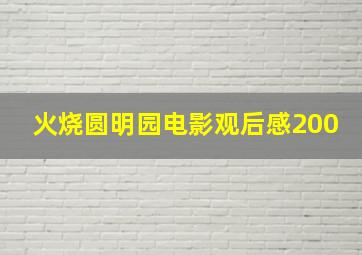 火烧圆明园电影观后感200